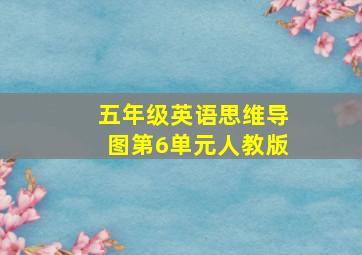 五年级英语思维导图第6单元人教版